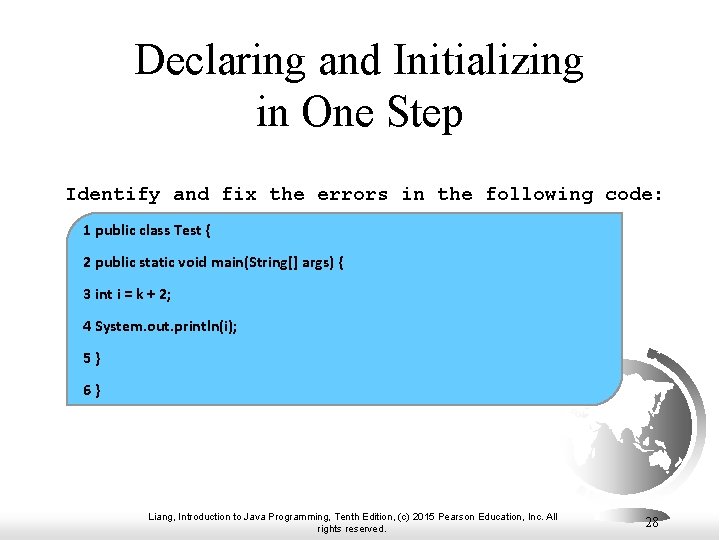 Declaring and Initializing in One Step

Identify and fix the errors in the following code:

1 public class Test {

2 public static void main(String[] args) {

3 int i = k + 2;

4 System.out.println(i);

5 }

6 }

Liang, Introduction to Java Programming, Tenth Edition, (c) 2015 Pearson Education, Inc. All rights reserved.

28